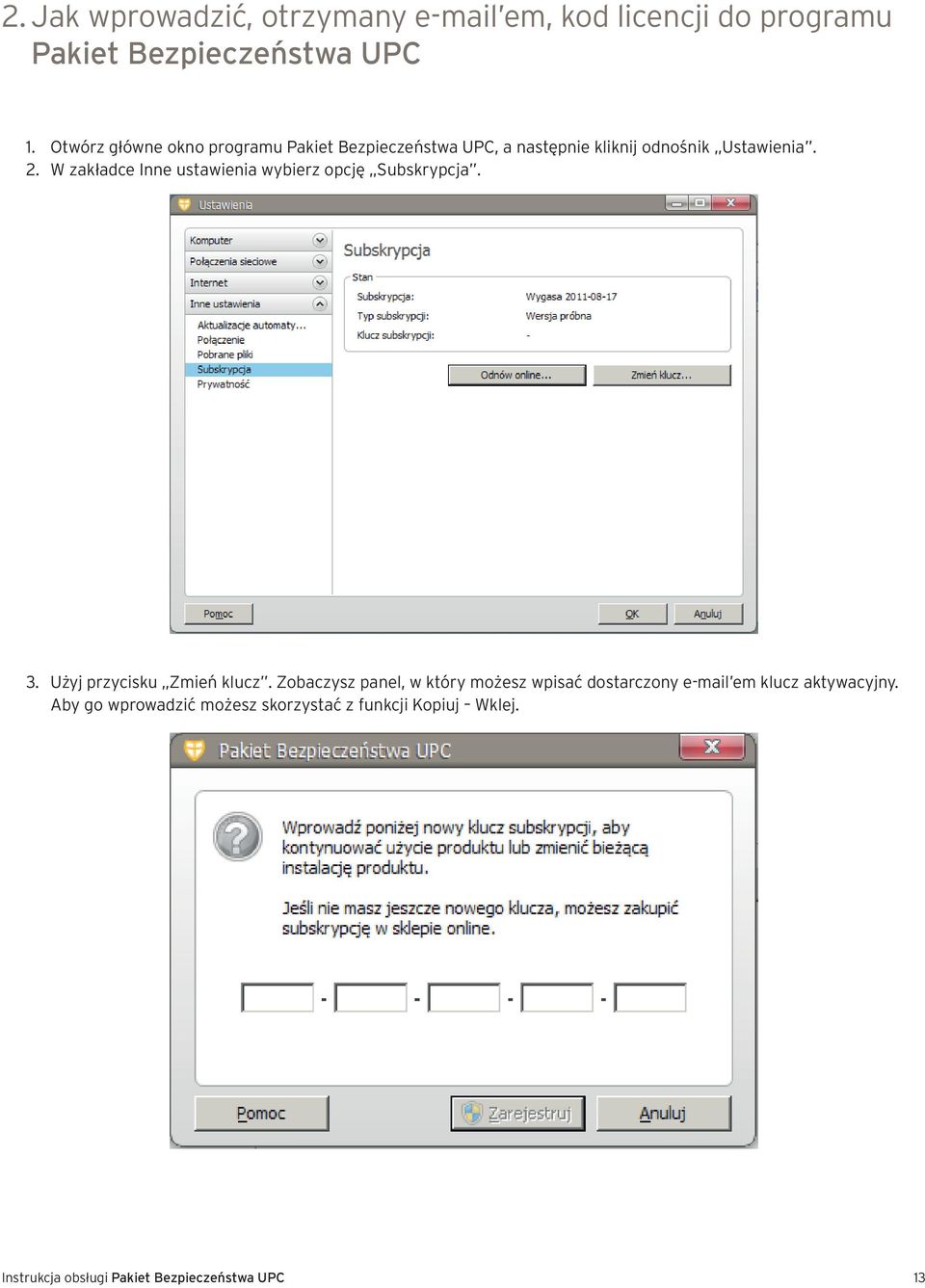 2. Jak wprowadzić, otrzymany e-mail'em, kod licencji do programu Pakiet Bezpieczeństwa UPC

1. Otwórz główne okno programu Pakiet Bezpieczeństwa UPC, a następnie kliknij odnośnik „Ustawienia".
2. W zakładce Inne ustawienia wybierz opcję „Subskrypcja".

Ustawienia

Komputer
Połączenia sieciowe
Internet
Inne ustawienia
Aktualizacje automaty...
Połączenie
Pobrane pliki
Subskrypcja
Prywatność

Subskrypcja
Stan
Subskrypcja: Wygasa 2011-08-17
Typ subskrypcji: Wersja próbna
Klucz subskrypcji: -

Odnów online... Zmień klucz...

Pomoc OK Anuluj

3. Użyj przycisku „Zmień klucz". Zobaczysz panel, w który możesz wpisać dostarczony e-mail'em klucz aktywacyjny. Aby go wprowadzić możesz skorzystać z funkcji Kopiuj – Wklej.

Pakiet Bezpieczeństwa UPC

Wprowadź poniżej nowy klucz subskrypcji, aby kontynuować użycie produktu lub zmienić bieżącą instalację produktu.

Jeśli nie masz jeszcze nowego klucza, możesz zakupić subskrypcję w sklepie online.

- - - -

Pomoc Zarejestruj Anuluj

Instrukcja obsługi Pakiet Bezpieczeństwa UPC 13